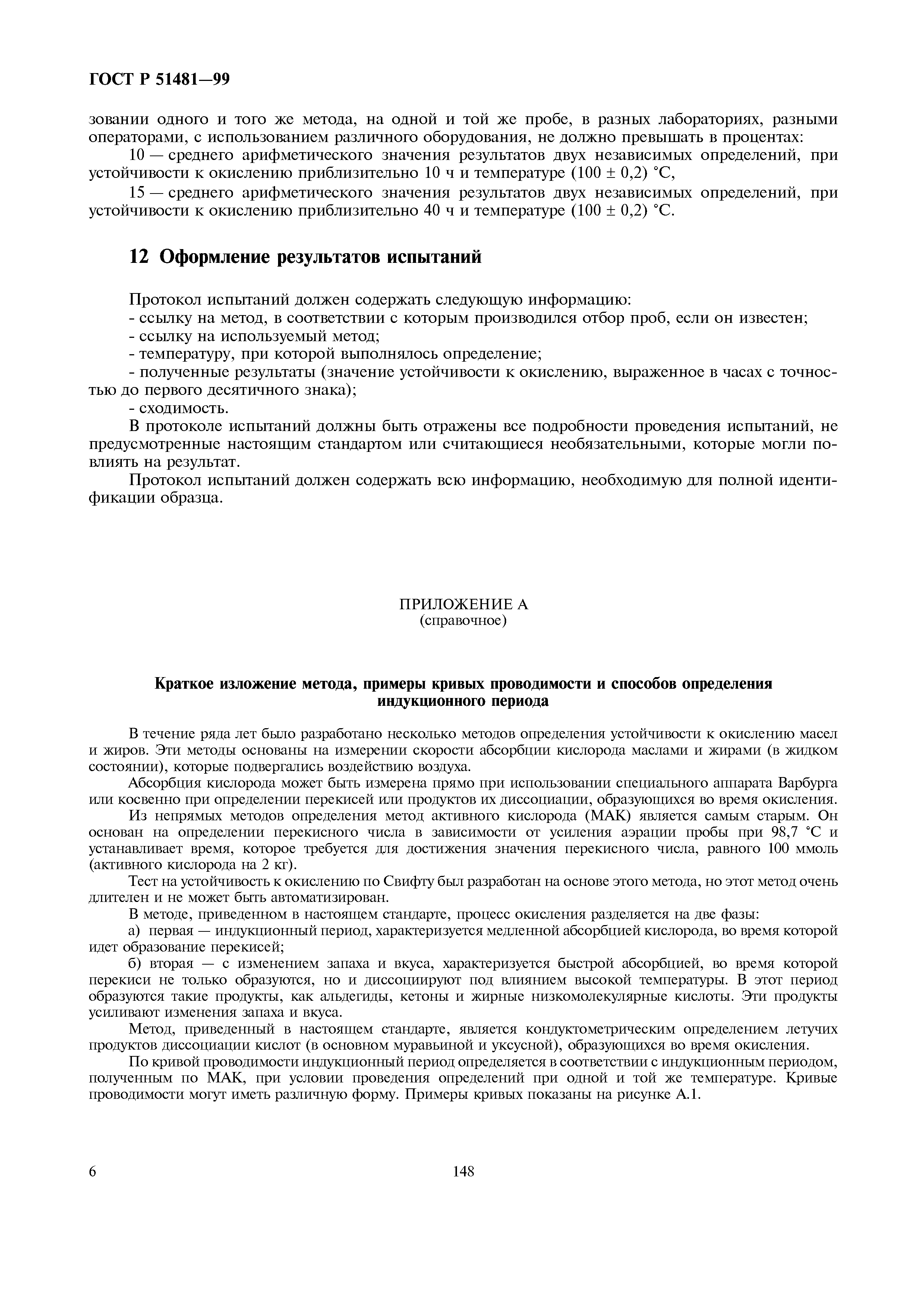 ГОСТ Р 51481—99

зовании одного и того же метода, на одной и той же пробе, в разных лабораториях, разными операторами, с использованием различного оборудования, не должно превышать в процентах:

10 — среднего арифметического значения результатов двух независимых определений, при устойчивости к окислению приблизительно 10 ч и температуре (100 ± 0,2) °С,

15 — среднего арифметического значения результатов двух независимых определений, при устойчивости к окислению приблизительно 40 ч и температуре (100 ± 0,2) °С.

12 Оформление результатов испытаний

Протокол испытаний должен содержать следующую информацию:
- ссылку на метод, в соответствии с которым производился отбор проб, если он известен;
- ссылку на используемый метод;
- температуру, при которой выполнялось определение;
- полученные результаты (значение устойчивости к окислению, выраженное в часах с точностью до первого десятичного знака);
- сходимость.

В протоколе испытаний должны быть отражены все подробности проведения испытаний, не предусмотренные настоящим стандартом или считающиеся необязательными, которые могли повлиять на результат.

Протокол испытаний должен содержать всю информацию, необходимую для полной идентификации образца.

ПРИЛОЖЕНИЕ А
(справочное)

Краткое изложение метода, примеры кривых проводимости и способов определения индукционного периода

В течение ряда лет было разработано несколько методов определения устойчивости к окислению масел и жиров. Эти методы основаны на измерении скорости абсорбции кислорода маслами и жирами (в жидком состоянии), которые подвергались воздействию воздуха.

Абсорбция кислорода может быть измерена прямо при использовании специального аппарата Варбурга или косвенно при определении перекисей или продуктов их диссоциации, образующихся во время окисления.

Из непрямых методов определения метод активного кислорода (МАК) является самым старым. Он основан на определении перекисного числа в зависимости от усиления аэрации пробы при 98,7 °С и устанавливает время, которое требуется для достижения значения перекисного числа, равного 100 ммоль (активного кислорода на 2 кг).

Тест на устойчивость к окислению по Свифту был разработан на основе этого метода, но этот метод очень длителен и не может быть автоматизирован.

В методе, приведенном в настоящем стандарте, процесс окисления разделяется на две фазы:

а) первая — индукционный период, характеризуется медленной абсорбцией кислорода, во время которой идет образование перекисей;

б) вторая — с изменением запаха и вкуса, характеризуется быстрой абсорбцией, во время которой перекиси не только образуются, но и диссоциируют под влиянием высокой температуры. В этот период образуются такие продукты, как альдегиды, кетоны и жирные низкомолекулярные кислоты. Эти продукты усиливают изменения запаха и вкуса.

Метод, приведенный в настоящем стандарте, является кондуктометрическим определением летучих продуктов диссоциации кислот (в основном муравьиной и уксусной), образующихся во время окисления.

По кривой проводимости индукционный период определяется в соответствии с индукционным периодом, полученным по МАК, при условии проведения определений при одной и той же температуре. Кривые проводимости могут иметь различную форму. Примеры кривых показаны на рисунке А.1.

6 148